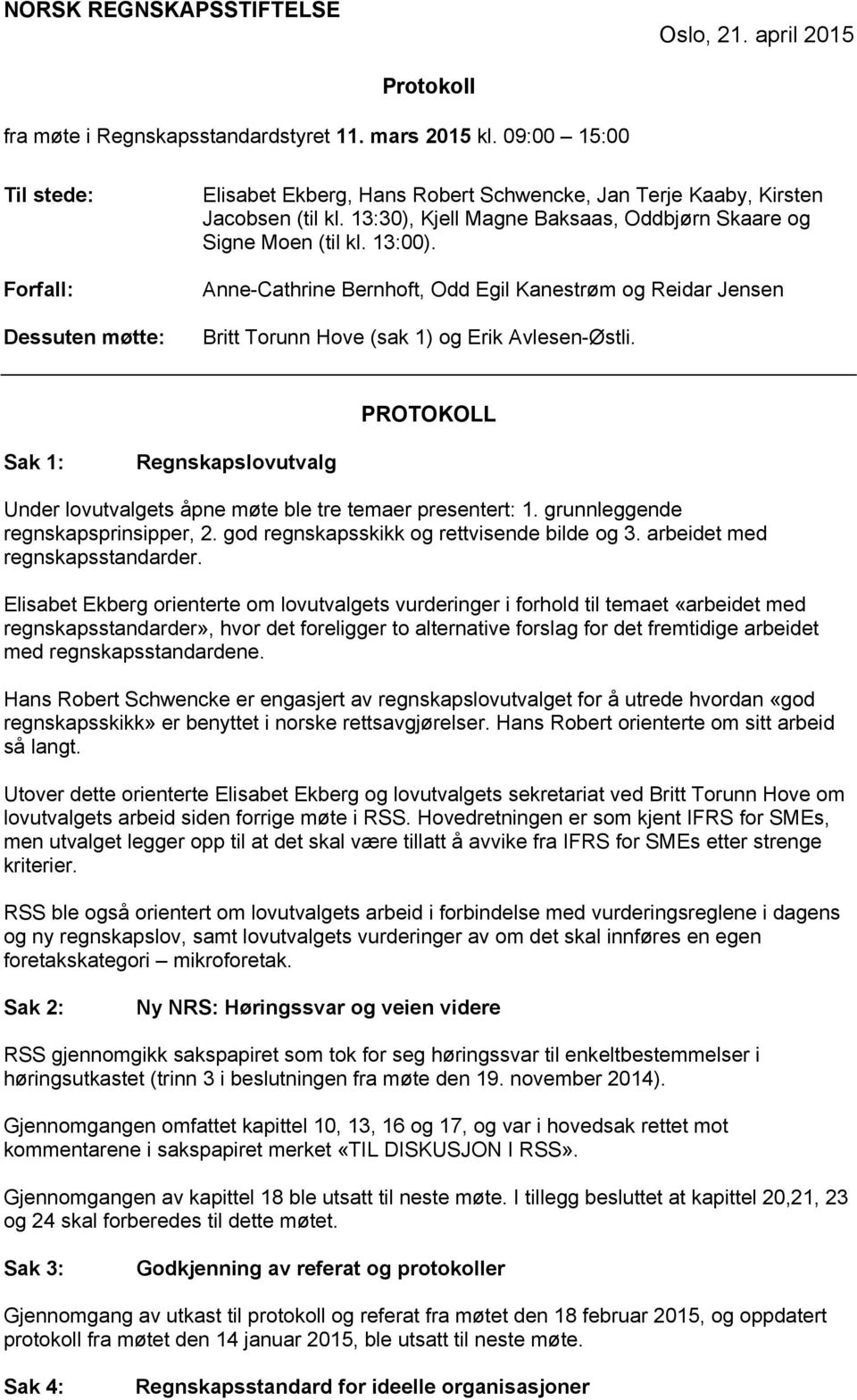 NORSK REGNSKAPSSTIFTELSE

Oslo, 21. april 2015

Protokoll

fra møte i Regnskapsstandardstyret 11. mars 2015 kl. 09:00 – 15:00

Til stede: Elisabet Ekberg, Hans Robert Schwencke, Jan Terje Kaaby, Kirsten Jacobsen (til kl. 13:30), Kjell Magne Baksaas, Oddbjørn Skaare og Signe Moen (til kl. 13:00).

Forfall: Anne-Cathrine Bernhoft, Odd Egil Kanestrøm og Reidar Jensen

Dessuten møtte: Britt Torunn Hove (sak 1) og Erik Avlesen-Østli.

PROTOKOLL

Sak 1: Regnskapslovutvalg

Under lovutvalgets åpne møte ble tre temaer presentert: 1. grunnleggende regnskapsprinsipper, 2. god regnskapsskikk og rettvisende bilde og 3. arbeidet med regnskapsstandarder.

Elisabet Ekberg orienterte om lovutvalgets vurderinger i forhold til temaet «arbeidet med regnskapsstandarder», hvor det foreligger to alternative forslag for det fremtidige arbeidet med regnskapsstandardene.

Hans Robert Schwencke er engasjert av regnskapslovutvalget for å utrede hvordan «god regnskapsskikk» er benyttet i norske rettsavgjørelser. Hans Robert orienterte om sitt arbeid så langt.

Utover dette orienterte Elisabet Ekberg og lovutvalgets sekretariat ved Britt Torunn Hove om lovutvalgets arbeid siden forrige møte i RSS. Hovedretningen er som kjent IFRS for SMEs, men utvalget legger opp til at det skal være tillatt å avvike fra IFRS for SMEs etter strenge kriterier.

RSS ble også orientert om lovutvalgets arbeid i forbindelse med vurderingsreglene i dagens og ny regnskapslov, samt lovutvalgets vurderinger av om det skal innføres en egen foretakskategori – mikroforetak.

Sak 2: Ny NRS: Høringssvar og veien videre

RSS gjennomgikk sakspapiret som tok for seg høringssvar til enkeltbestemmelser i høringsutkastet (trinn 3 i beslutningen fra møte den 19. november 2014).

Gjennomgangen omfattet kapittel 10, 13, 16 og 17, og var i hovedsak rettet mot kommentarene i sakspapiret merket «TIL DISKUSJON I RSS».

Gjennomgangen av kapittel 18 ble utsatt til neste møte. I tillegg besluttet at kapittel 20,21, 23 og 24 skal forberedes til dette møtet.

Sak 3: Godkjenning av referat og protokoller

Gjennomgang av utkast til protokoll og referat fra møtet den 18 februar 2015, og oppdatert protokoll fra møtet den 14 januar 2015, ble utsatt til neste møte.

Sak 4: Regnskapsstandard for ideelle organisasjoner